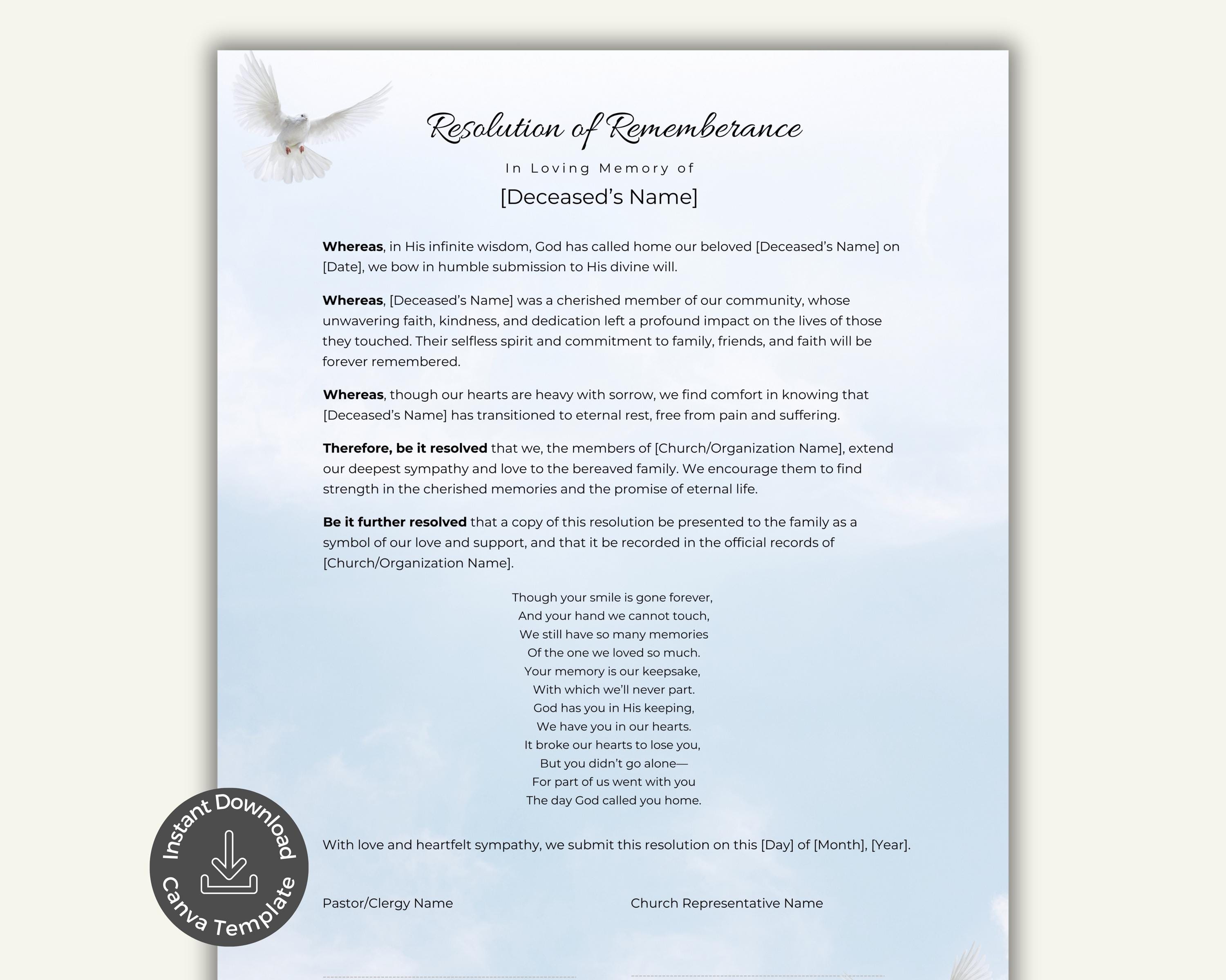 Resolution of Rememberance

In Loving Memory of

[Deceased's Name]

Whereas, in His infinite wisdom, God has called home our beloved [Deceased's Name] on [Date], we bow in humble submission to His divine will.

Whereas, [Deceased's Name] was a cherished member of our community, whose unwavering faith, kindness, and dedication left a profound impact on the lives of those they touched. Their selfless spirit and commitment to family, friends, and faith will be forever remembered.

Whereas, though our hearts are heavy with sorrow, we find comfort in knowing that [Deceased's Name] has transitioned to eternal rest, free from pain and suffering.

Therefore, be it resolved that we, the members of [Church/Organization Name], extend our deepest sympathy and love to the bereaved family. We encourage them to find strength in the cherished memories and the promise of eternal life.

Be it further resolved that a copy of this resolution be presented to the family as a symbol of our love and support, and that it be recorded in the official records of [Church/Organization Name].

Though your smile is gone forever,
And your hand we cannot touch,
We still have so many memories
Of the one we loved so much.
Your memory is our keepsake,
With which we'll never part.
God has you in His keeping,
We have you in our hearts.
It broke our hearts to lose you,
But you didn't go alone—
For part of us went with you
The day God called you home.

With love and heartfelt sympathy, we submit this resolution on this [Day] of [Month], [Year].

Pastor/Clergy Name

Church Representative Name

Instant Download
Canva Template